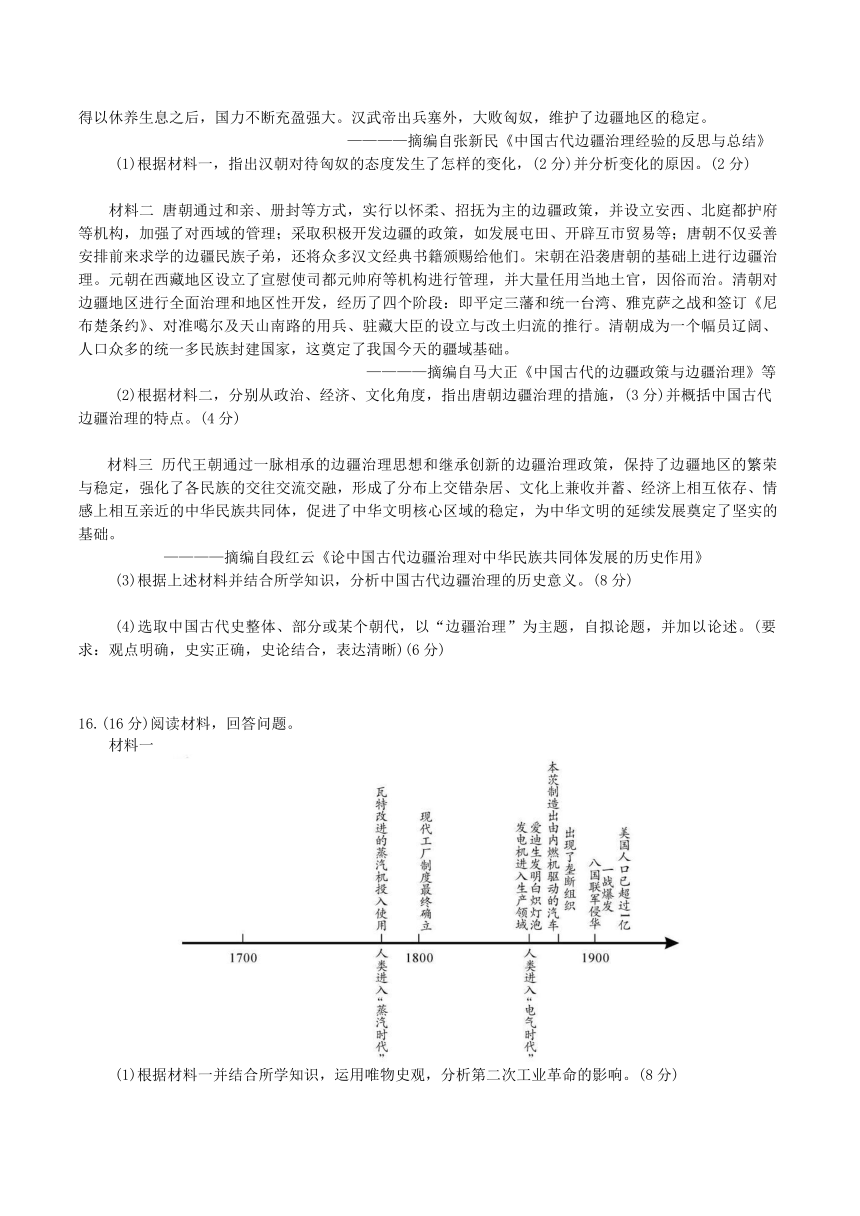 得以休养生息之后，国力不断充盈强大。汉武帝出兵塞外，大败匈奴，维护了边疆地区的稳定。

————摘编自张新民《中国古代边疆治理经验的反思与总结》

(1)根据材料一，指出汉朝对待匈奴的态度发生了怎样的变化，(2分)并分析变化的原因。(2分)

材料二 唐朝通过和亲、册封等方式，实行以怀柔、招抚为主的边疆政策，并设立安西、北庭都护府等机构，加强了对西域的管理；采取积极开发边疆的政策，如发展屯田、开辟互市贸易等；唐朝不仅妥善安排前来求学的边疆民族子弟，还将众多汉文经典书籍颁赐给他们。宋朝在沿袭唐朝的基础上进行边疆治理。元朝在西藏地区设立了宣慰使司都元帅府等机构进行管理，并大量任用当地土官，因俗而治。清朝对边疆地区进行全面治理和地区性开发，经历了四个阶段：即平定三藩和统一台湾、雅克萨之战和签订《尼布楚条约》、对准噶尔及天山南路的用兵、驻藏大臣的设立与改土归流的推行。清朝成为一个幅员辽阔、人口众多的统一多民族封建国家，这奠定了我国今天的疆域基础。

————摘编自马大正《中国古代的边疆政策与边疆治理》等

(2)根据材料二，分别从政治、经济、文化角度，指出唐朝边疆治理的措施，(3分)并概括中国古代边疆治理的特点。(4分)

材料三 历代王朝通过一脉相承的边疆治理思想和继承创新的边疆治理政策，保持了边疆地区的繁荣与稳定，强化了各民族的交往交流交融，形成了分布上交错杂居、文化上兼收并蓄、经济上相互依存、情感上相互亲近的中华民族共同体，促进了中华文明核心区域的稳定，为中华文明的延续发展奠定了坚实的基础。

————摘编自段红云《论中国古代边疆治理对中华民族共同体发展的历史作用》

(3)根据上述材料并结合所学知识，分析中国古代边疆治理的历史意义。(8分)

(4)选取中国古代史整体、部分或某个朝代，以“边疆治理”为主题，自拟论题，并加以论述。(要求：观点明确，史实正确，史论结合，表达清晰)(6分)

16.(16分)阅读材料，回答问题。

材料一

瓦特改进的蒸汽机投入使用

现代工厂制度最终确立

发电机进入生产领域

爱迪生发明白炽灯泡

本茨制造出由内燃机驱动的汽车

出现了垄断组织

八国联军侵华

一战爆发

美国人口已超过一亿

1700

1800

1900

人类进入“蒸汽时代”

人类进入“电气时代”

(1)根据材料一并结合所学知识，运用唯物史观，分析第二次工业革命的影响。(8分)